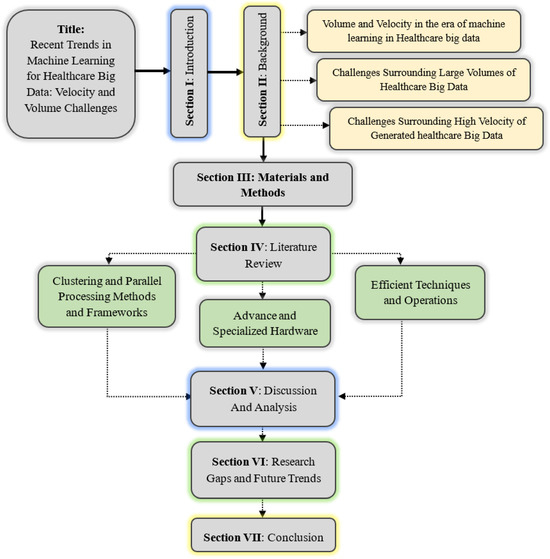 Title:
Recent Trends in Machine Learning for Healthcare Big Data: Velocity and Volume Challenges

Section I: Introduction

Section II: Background

Volume and Velocity in the era of machine learning in Healthcare big data

Challenges Surrounding Large Volumes of Healthcare Big Data

Challenges Surrounding High Velocity of Generated healthcare Big Data

Section III: Materials and Methods

Section IV: Literature Review

Clustering and Parallel Processing Methods and Frameworks

Advance and Specialized Hardware

Efficient Techniques and Operations

Section V: Discussion And Analysis

Section VI: Research Gaps and Future Trends

Section VII: Conclusion